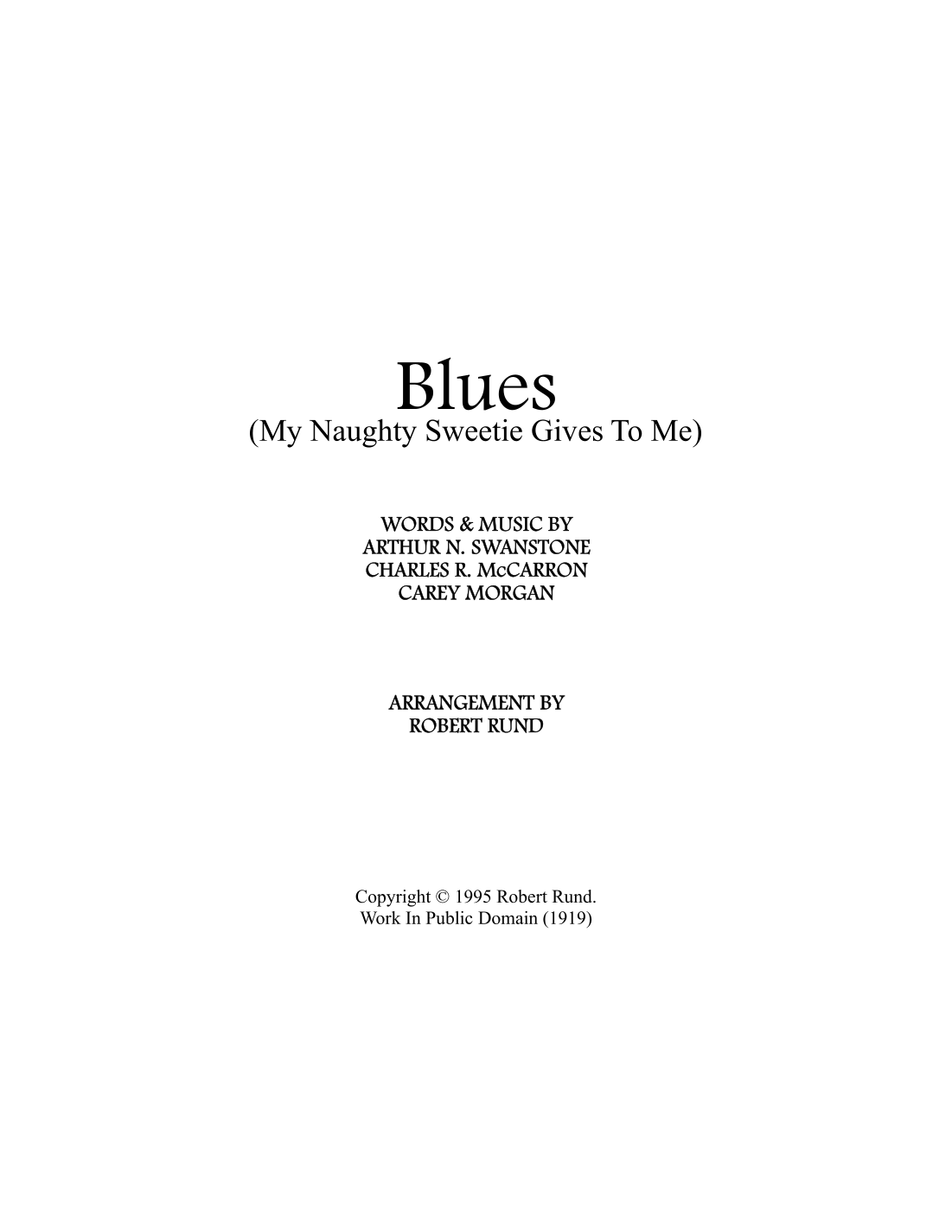 Blues
(My Naughty Sweetie Gives To Me)

WORDS & MUSIC BY
ARTHUR N. SWANSTONE
CHARLES R. McCARRON
CAREY MORGAN

ARRANGEMENT BY
ROBERT RUND

Copyright © 1995 Robert Rund.
Work In Public Domain (1919)